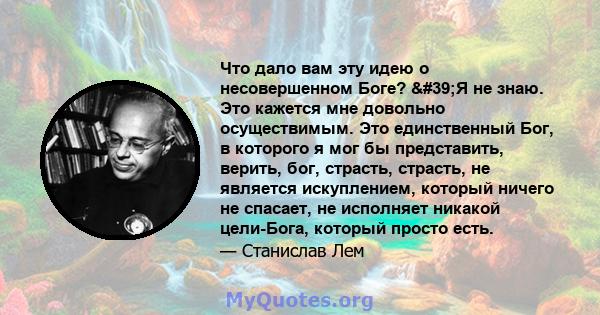 Что дало вам эту идею о несовершенном Боге? &#39;Я не знаю. Это кажется мне довольно осуществимым. Это единственный Бог, в которого я мог бы представить, верить, бог, страсть, страсть, не является искуплением, который ничего не спасает, не исполняет никакой цели-Бога, который просто есть.

— Станислав Лем

MyQuotes.org